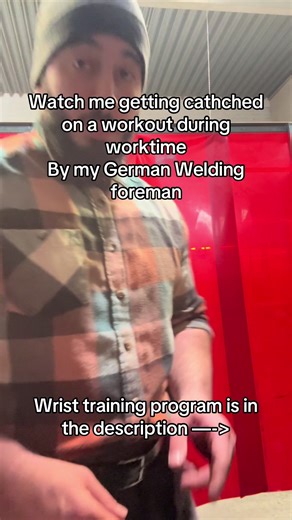 Watch me getting cathched on a workout during worktime
By my German Welding foreman

Wrist training program is in the description —->